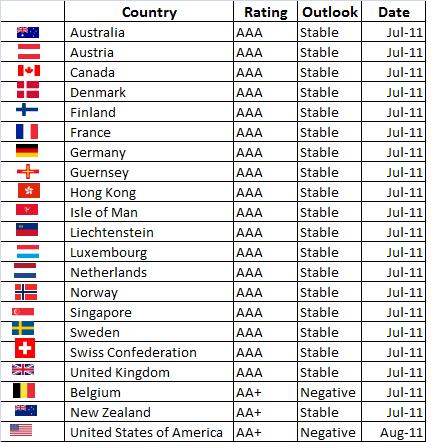 | | Country | Rating | Outlook | Date |
|---|---|---|---|---|
| | Australia | AAA | Stable | Jul-11 |
| | Austria | AAA | Stable | Jul-11 |
| | Canada | AAA | Stable | Jul-11 |
| | Denmark | AAA | Stable | Jul-11 |
| | Finland | AAA | Stable | Jul-11 |
| | France | AAA | Stable | Jul-11 |
| | Germany | AAA | Stable | Jul-11 |
| | Guernsey | AAA | Stable | Jul-11 |
| | Hong Kong | AAA | Stable | Jul-11 |
| | Isle of Man | AAA | Stable | Jul-11 |
| | Liechtenstein | AAA | Stable | Jul-11 |
| | Luxembourg | AAA | Stable | Jul-11 |
| | Netherlands | AAA | Stable | Jul-11 |
| | Norway | AAA | Stable | Jul-11 |
| | Singapore | AAA | Stable | Jul-11 |
| | Sweden | AAA | Stable | Jul-11 |
| | Swiss Confederation | AAA | Stable | Jul-11 |
| | United Kingdom | AAA | Stable | Jul-11 |
| | Belgium | AA+ | Negative | Jul-11 |
| | New Zealand | AA+ | Stable | Jul-11 |
| | United States of America | AA+ | Negative | Aug-11 |